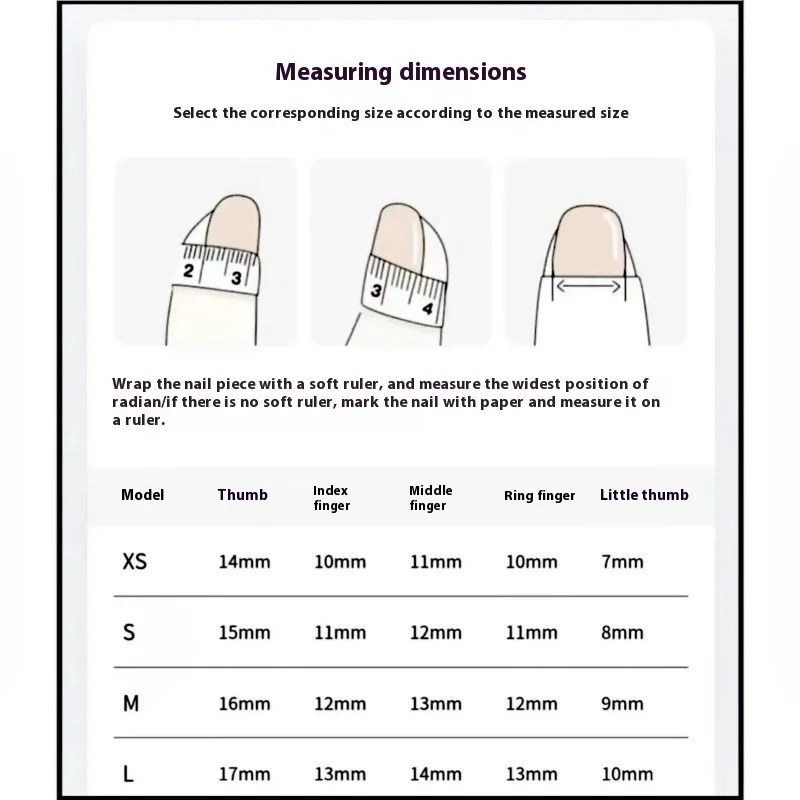 Measuring dimensions

Select the corresponding size according to the measured size

2 3

3 4

Wrap the nail piece with a soft ruler, and measure the widest position of radian/if there is no soft ruler, mark the nail with paper and measure it on a ruler.

| Model | Thumb | Index finger | Middle finger | Ring finger | Little thumb |
|---|---|---|---|---|---|
| XS | 14mm | 10mm | 11mm | 10mm | 7mm |
| S | 15mm | 11mm | 12mm | 11mm | 8mm |
| M | 16mm | 12mm | 13mm | 12mm | 9mm |
| L | 17mm | 13mm | 14mm | 13mm | 10mm |